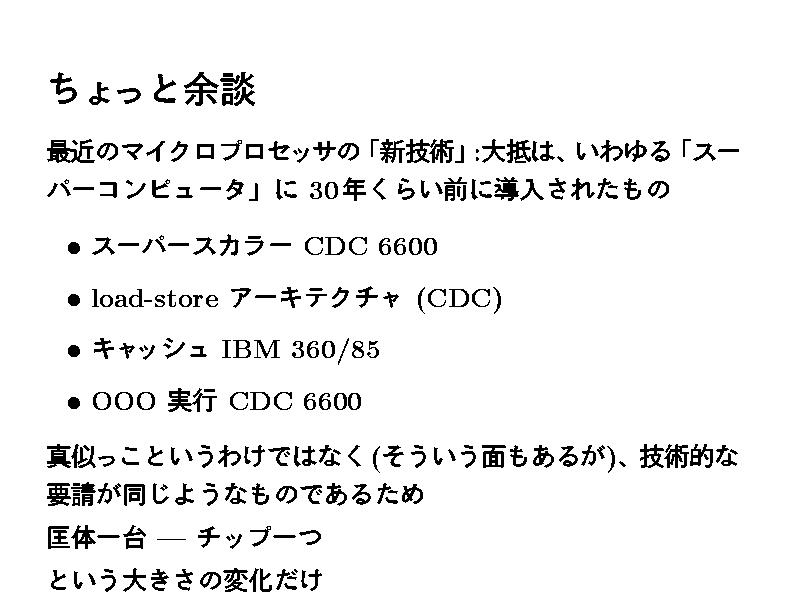 ちょっと余談

最近のマイクロプロセッサの「新技術」:大抵は、いわゆる「スーパーコンピュータ」に30年くらい前に導入されたもの

• スーパースカラー CDC 6600

• load-store アーキテクチャ (CDC)

• キャッシュ IBM 360/85

• OOO 実行 CDC 6600

真似っこというわけではなく(そういう面もあるが)、技術的な要請が同じようなものであるため

匡体一台 — チップ一つ

という大きさの変化だけ